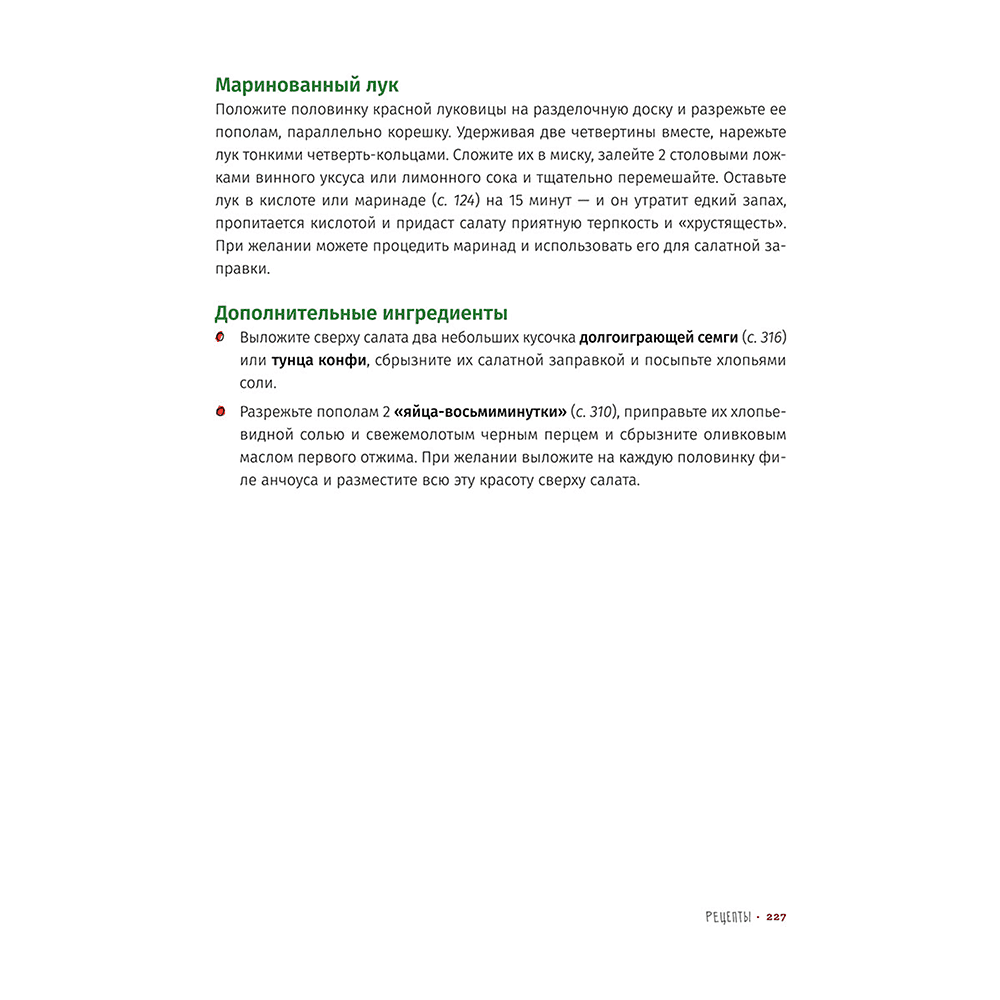 Маринованный лук
Положите половинку красной луковицы на разделочную доску и разрежьте ее пополам, параллельно корешку. Удерживая две четвертины вместе, нарежьте лук тонкими четверть-кольцами. Сложите их в миску, залейте 2 столовыми ложками винного уксуса или лимонного сока и тщательно перемешайте. Оставьте лук в кислоте или маринаде (с. 124) на 15 минут — и он утратит едкий запах, пропитается кислотой и придаст салату приятную терпкость и «хрустящесть». При желании можете процедить маринад и использовать его для салатной заправки.

Дополнительные ингредиенты
Выложите сверху салата два небольших кусочка долгоиграющей семги (с. 316) или тунца конфи, сбрызните их салатной заправкой и посыпьте хлопьями соли.

Разрежьте пополам 2 «яйца-восьмиминутки» (с. 310), приправьте их хлопьевидной солью и свежемолотым черным перцем и сбрызните оливковым маслом первого отжима. При желании выложите на каждую половинку филе анчоуса и разместите всю эту красоту сверху салата.

РЕЦЕПТЫ · 227